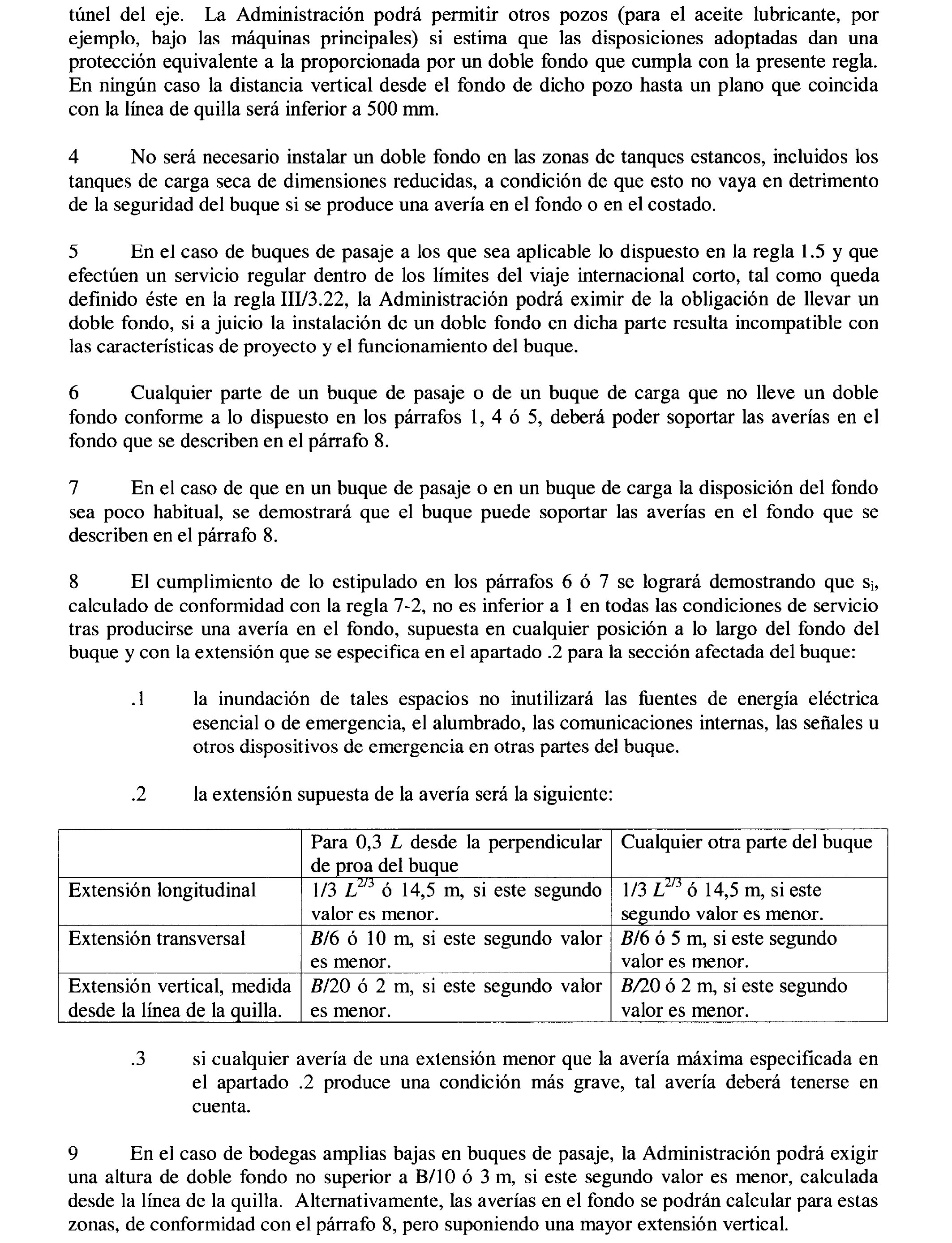 túnel del eje. La Administración podrá permitir otros pozos (para el aceite lubricante, por ejemplo, bajo las máquinas principales) si estima que las disposiciones adoptadas dan una protección equivalente a la proporcionada por un doble fondo que cumpla con la presente regla. En ningún caso la distancia vertical desde el fondo de dicho pozo hasta un plano que coincida con la línea de quilla será inferior a 500 mm.

4 No será necesario instalar un doble fondo en las zonas de tanques estancos, incluidos los tanques de carga seca de dimensiones reducidas, a condición de que esto no vaya en detrimento de la seguridad del buque si se produce una avería en el fondo o en el costado.

5 En el caso de buques de pasaje a los que sea aplicable lo dispuesto en la regla 1.5 y que efectúen un servicio regular dentro de los límites del viaje internacional corto, tal como queda definido éste en la regla III/3.22, la Administración podrá eximir de la obligación de llevar un doble fondo, si a juicio la instalación de un doble fondo en dicha parte resulta incompatible con las características de proyecto y el funcionamiento del buque.

6 Cualquier parte de un buque de pasaje o de un buque de carga que no lleve un doble fondo conforme a lo dispuesto en los párrafos 1, 4 ó 5, deberá poder soportar las averías en el fondo que se describen en el párrafo 8.

7 En el caso de que en un buque de pasaje o en un buque de carga la disposición del fondo sea poco habitual, se demostrará que el buque puede soportar las averías en el fondo que se describen en el párrafo 8.

8 El cumplimiento de lo estipulado en los párrafos 6 ó 7 se logrará demostrando que $s_i$, calculado de conformidad con la regla 7-2, no es inferior a 1 en todas las condiciones de servicio tras producirse una avería en el fondo, supuesta en cualquier posición a lo largo del fondo del buque y con la extensión que se especifica en el apartado .2 para la sección afectada del buque:

.1 la inundación de tales espacios no inutilizará las fuentes de energía eléctrica esencial o de emergencia, el alumbrado, las comunicaciones internas, las señales u otros dispositivos de emergencia en otras partes del buque.

.2 la extensión supuesta de la avería será la siguiente:

| | Para 0,3 $L$ desde la perpendicular de proa del buque | Cualquier otra parte del buque |
|---|---|---|
| Extensión longitudinal | 1/3 $L^{2/3}$ ó 14,5 m, si este segundo valor es menor. | 1/3 $L^{2/3}$ ó 14,5 m, si este segundo valor es menor. |
| Extensión transversal | $B$/6 ó 10 m, si este segundo valor es menor. | $B$/6 ó 5 m, si este segundo valor es menor. |
| Extensión vertical, medida desde la línea de la quilla. | $B$/20 ó 2 m, si este segundo valor es menor. | $B$/20 ó 2 m, si este segundo valor es menor. |

.3 si cualquier avería de una extensión menor que la avería máxima especificada en el apartado .2 produce una condición más grave, tal avería deberá tenerse en cuenta.

9 En el caso de bodegas amplias bajas en buques de pasaje, la Administración podrá exigir una altura de doble fondo no superior a B/10 ó 3 m, si este segundo valor es menor, calculada desde la línea de la quilla. Alternativamente, las averías en el fondo se podrán calcular para estas zonas, de conformidad con el párrafo 8, pero suponiendo una mayor extensión vertical.